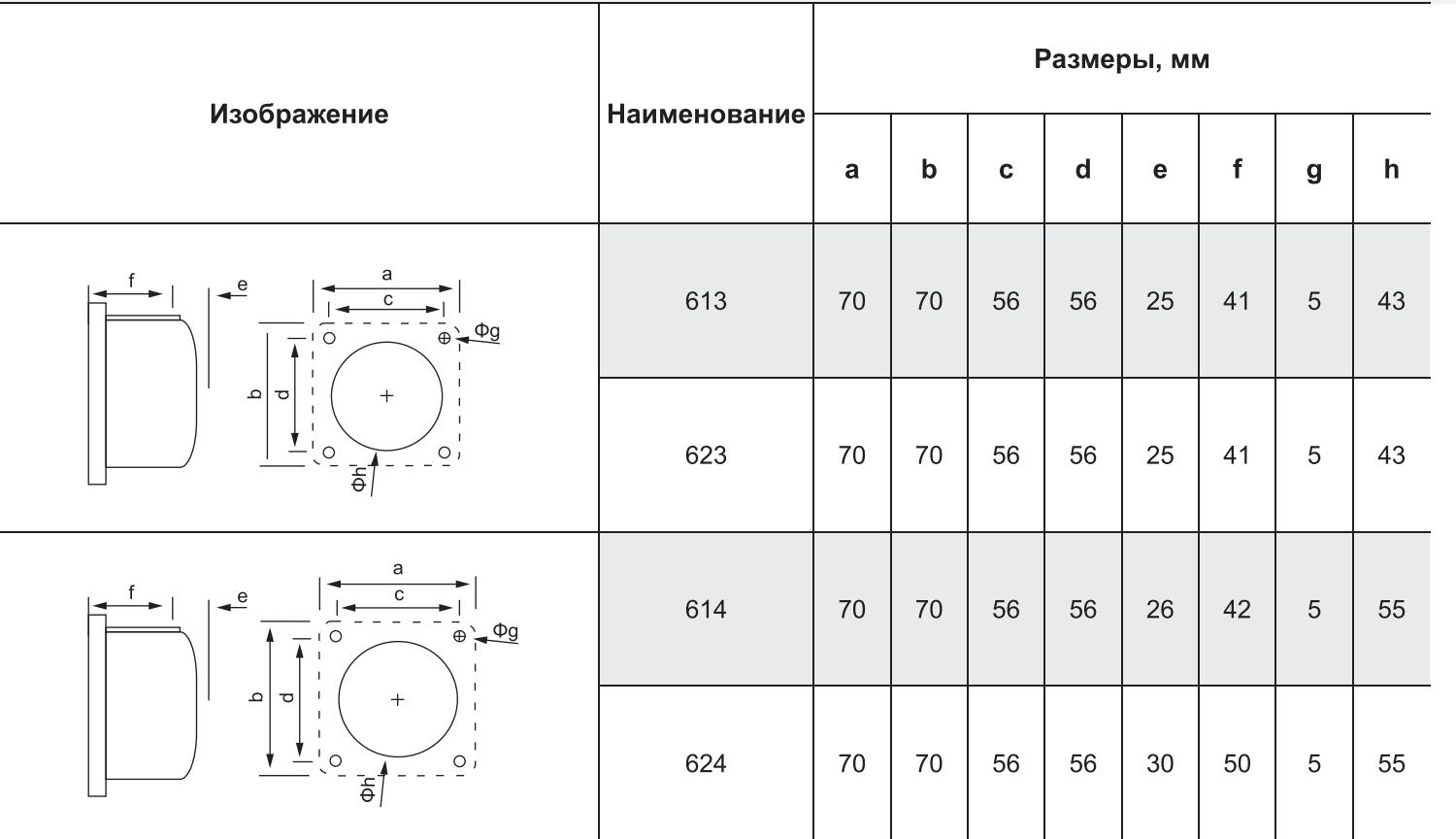 | Изображение | Наименование | Размеры, мм | | | | | | | |
|---|---|---|---|---|---|---|---|---|---|
| | | a | b | c | d | e | f | g | h |
| f e a c Φg b d Φh | 613 | 70 | 70 | 56 | 56 | 25 | 41 | 5 | 43 |
| | 623 | 70 | 70 | 56 | 56 | 25 | 41 | 5 | 43 |
| f e a c Φg b d Φh | 614 | 70 | 70 | 56 | 56 | 26 | 42 | 5 | 55 |
| | 624 | 70 | 70 | 56 | 56 | 30 | 50 | 5 | 55 |